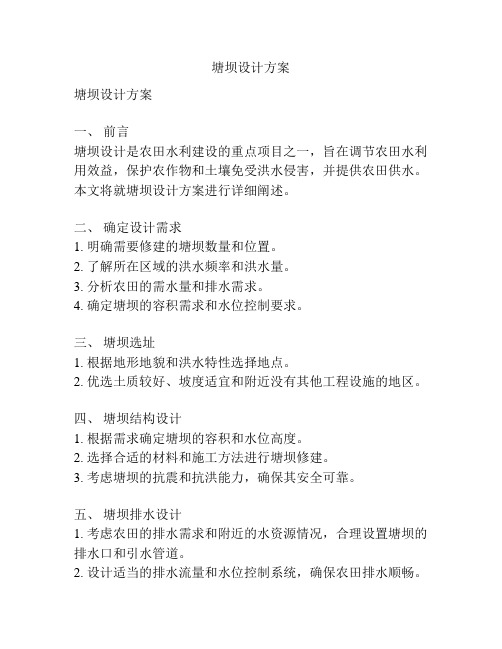 塘坝设计方案

塘坝设计方案

一、 前言
塘坝设计是农田水利建设的重点项目之一，旨在调节农田水利用效益，保护农作物和土壤免受洪水侵害，并提供农田供水。本文将就塘坝设计方案进行详细阐述。

二、 确定设计需求
1. 明确需要修建的塘坝数量和位置。
2. 了解所在区域的洪水频率和洪水量。
3. 分析农田的需水量和排水需求。
4. 确定塘坝的容积需求和水位控制要求。

三、 塘坝选址
1. 根据地形地貌和洪水特性选择地点。
2. 优选土质较好、坡度适宜和附近没有其他工程设施的地区。

四、 塘坝结构设计
1. 根据需求确定塘坝的容积和水位高度。
2. 选择合适的材料和施工方法进行塘坝修建。
3. 考虑塘坝的抗震和抗洪能力，确保其安全可靠。

五、 塘坝排水设计
1. 考虑农田的排水需求和附近的水资源情况，合理设置塘坝的排水口和引水管道。
2. 设计适当的排水流量和水位控制系统，确保农田排水顺畅。